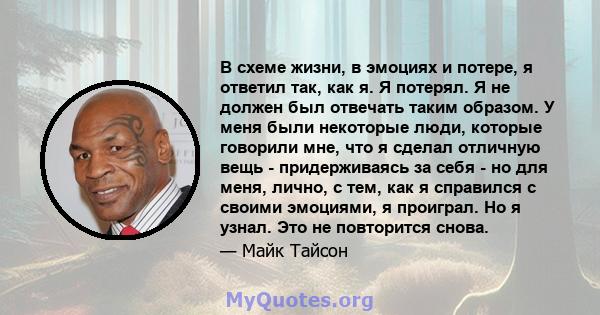 В схеме жизни, в эмоциях и потере, я ответил так, как я. Я потерял. Я не должен был отвечать таким образом. У меня были некоторые люди, которые говорили мне, что я сделал отличную вещь - придерживаясь за себя - но для меня, лично, с тем, как я справился с своими эмоциями, я проиграл. Но я узнал. Это не повторится снова.

— Майк Тайсон

MyQuotes.org